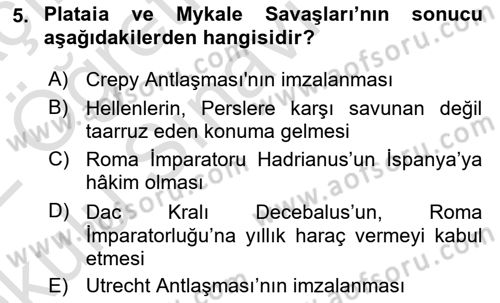 5. Plataia ve Mykale Savaşları'nın sonucu aşağıdakilerden hangisidir?

A) Crepy Antlaşması'nın imzalanması
B) Hellenlerin, Perslere karşı savunan değil taarruz eden konuma gelmesi
C) Roma İmparatoru Hadrianus'un İspanya'ya hâkim olması
D) Dac Kralı Decebalus'un, Roma İmparatorluğu'na yıllık haraç vermeyi kabul etmesi
E) Utrecht Antlaşması'nın imzalanması

www.aofsoru.com